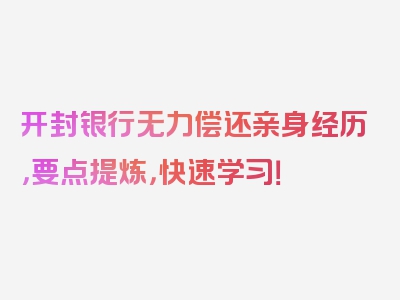 开封银行无力偿还亲身经历,要点提炼,快速学习!